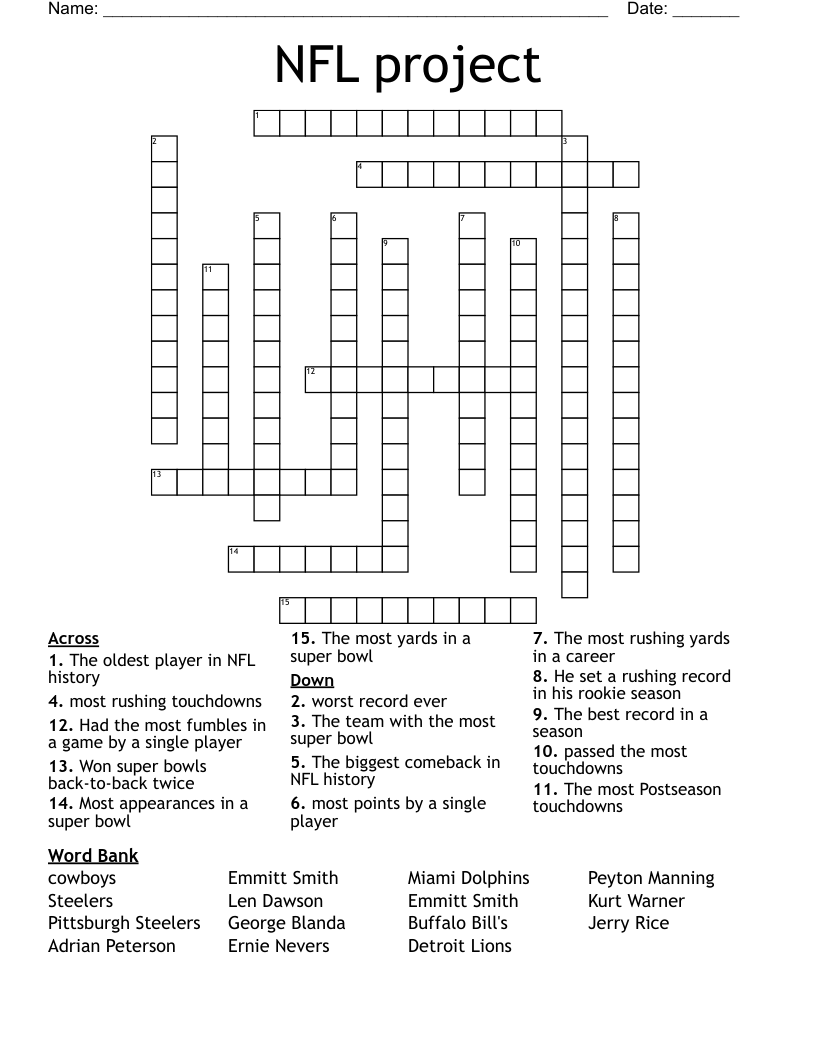 Name: ______________________________________________________ Date: _______

NFL project

1
2
3
4
5
6
7
8
9
10
11
12
13
14
15

Across
1. The oldest player in NFL history
4. most rushing touchdowns
12. Had the most fumbles in a game by a single player
13. Won super bowls back-to-back twice
14. Most appearances in a super bowl
15. The most yards in a super bowl

Down
2. worst record ever
3. The team with the most super bowl
5. The biggest comeback in NFL history
6. most points by a single player
7. The most rushing yards in a career
8. He set a rushing record in his rookie season
9. The best record in a season
10. passed the most touchdowns
11. The most Postseason touchdowns

Word Bank
cowboys
Steelers
Pittsburgh Steelers
Adrian Peterson
Emmitt Smith
Len Dawson
George Blanda
Ernie Nevers
Miami Dolphins
Emmitt Smith
Buffalo Bill's
Detroit Lions
Peyton Manning
Kurt Warner
Jerry Rice